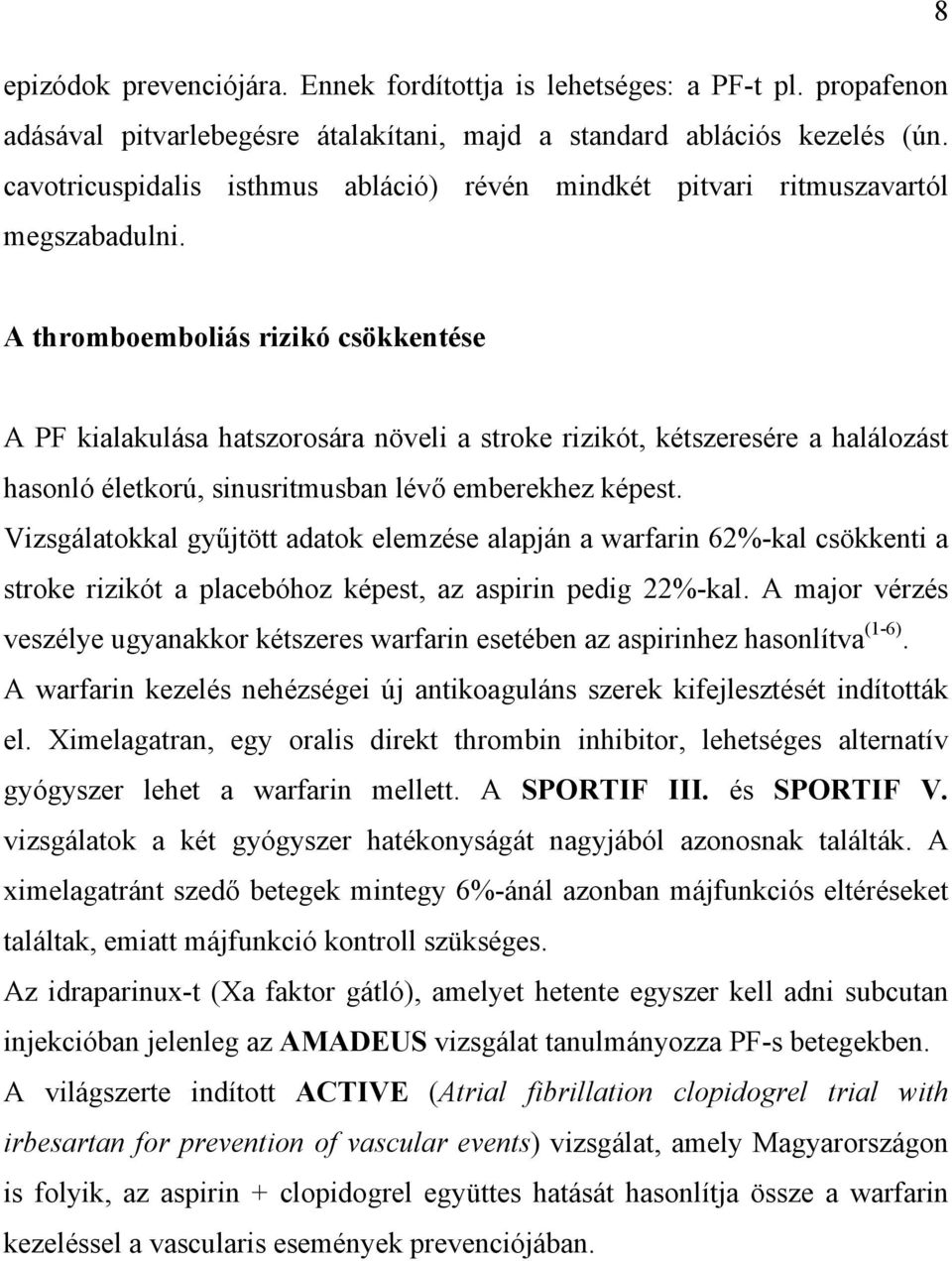 8

epizódok prevenciójára. Ennek fordítottja is lehetséges: a PF-t pl. propafenon adásával pitvarlebegésre átalakítani, majd a standard ablációs kezelés (ún. cavotricuspidalis isthmus abláció) révén mindkét pitvari ritmuszavartól megszabadulni.

A thromboemboliás rizikó csökkentése

A PF kialakulása hatszorosára növeli a stroke rizikót, kétszeresére a halálozást hasonló életkorú, sinusritmusban lévő emberekhez képest. Vizsgálatokkal gyűjtött adatok elemzése alapján a warfarin 62%-kal csökkenti a stroke rizikót a placebóhoz képest, az aspirin pedig 22%-kal. A major vérzés veszélye ugyanakkor kétszeres warfarin esetében az aspirinhez hasonlítva$^{(1-6)}$. A warfarin kezelés nehézségei új antikoaguláns szerek kifejlesztését indították el. Ximelagatran, egy oralis direkt thrombin inhibitor, lehetséges alternatív gyógyszer lehet a warfarin mellett. A SPORTIF III. és SPORTIF V. vizsgálatok a két gyógyszer hatékonyságát nagyjából azonosnak találták. A ximelagatránt szedő betegek mintegy 6%-ánál azonban májfunkciós eltéréseket találtak, emiatt májfunkció kontroll szükséges.
Az idraparinux-t (Xa faktor gátló), amelyet hetente egyszer kell adni subcutan injekcióban jelenleg az AMADEUS vizsgálat tanulmányozza PF-s betegekben. A világszerte indított ACTIVE (Atrial fibrillation clopidogrel trial with irbesartan for prevention of vascular events) vizsgálat, amely Magyarországon is folyik, az aspirin + clopidogrel együttes hatását hasonlítja össze a warfarin kezeléssel a vascularis események prevenciójában.